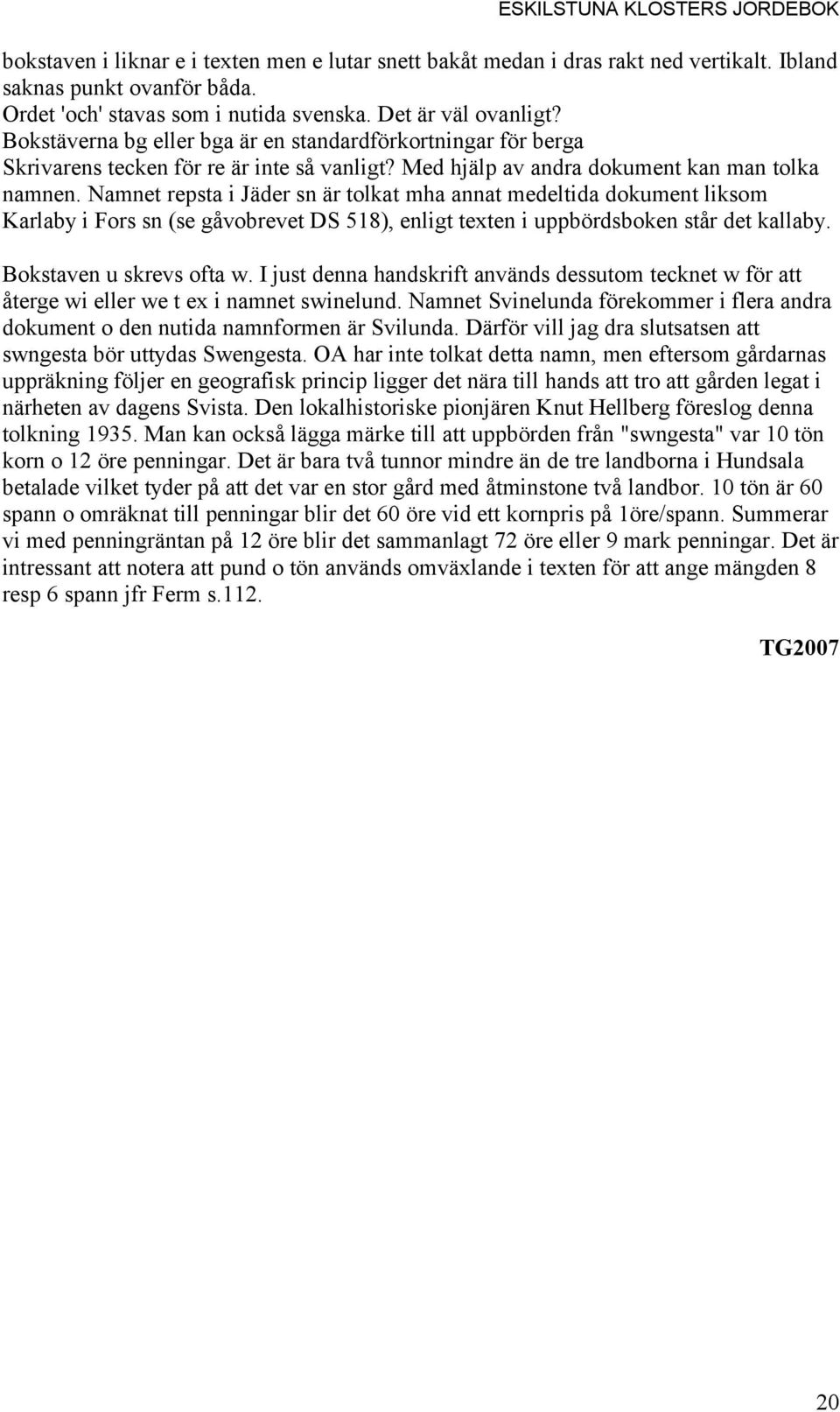 ESKILSTUNA KLOSTERS JORDEBOK

bokstaven i liknar e i texten men e lutar snett bakåt medan i dras rakt ned vertikalt. Ibland saknas punkt ovanför båda.
Ordet 'och' stavas som i nutida svenska. Det är väl ovanligt?
Bokstäverna bg eller bga är en standardförkortningar för berga
Skrivarens tecken för re är inte så vanligt? Med hjälp av andra dokument kan man tolka namnen. Namnet repsta i Jäder sn är tolkat mha annat medeltida dokument liksom Karlaby i Fors sn (se gåvobrevet DS 518), enligt texten i uppbördsboken står det kallaby.

Bokstaven u skrevs ofta w. I just denna handskrift används dessutom tecknet w för att återge wi eller we t ex i namnet swinelund. Namnet Svinelunda förekommer i flera andra dokument o den nutida namnformen är Svilunda. Därför vill jag dra slutsatsen att swngesta bör uttydas Swengesta. OA har inte tolkat detta namn, men eftersom gårdarnas uppräkning följer en geografisk princip ligger det nära till hands att tro att gården legat i närheten av dagens Svista. Den lokalhistoriske pionjären Knut Hellberg föreslog denna tolkning 1935. Man kan också lägga märke till att uppbörden från "swngesta" var 10 tön korn o 12 öre penningar. Det är bara två tunnor mindre än de tre landborna i Hundsala betalade vilket tyder på att det var en stor gård med åtminstone två landbor. 10 tön är 60 spann o omräknat till penningar blir det 60 öre vid ett kornpris på 1öre/spann. Summerar vi med penningräntan på 12 öre blir det sammanlagt 72 öre eller 9 mark penningar. Det är intressant att notera att pund o tön används omväxlande i texten för att ange mängden 8 resp 6 spann jfr Ferm s.112.

TG2007

20